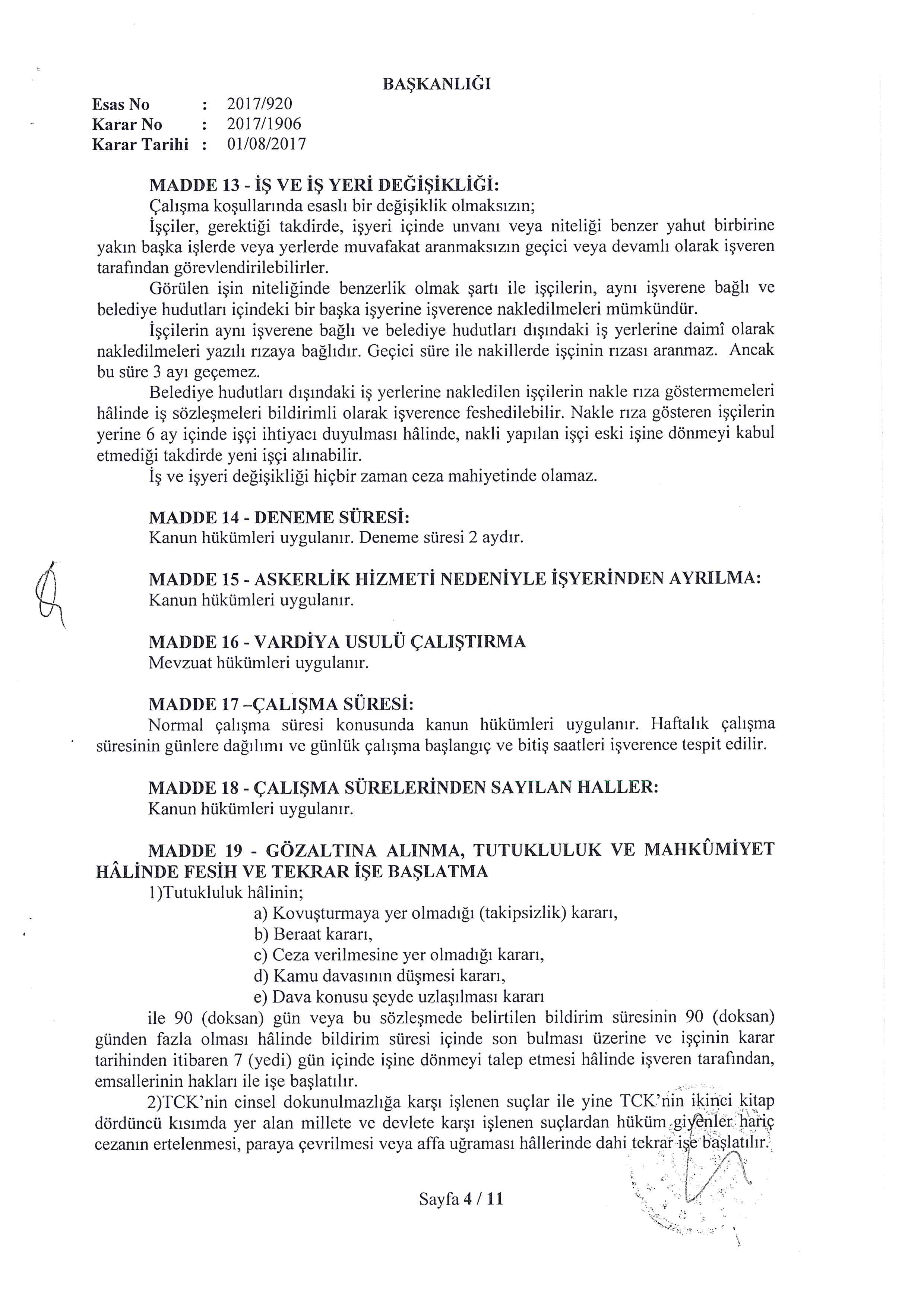 BAŞKANLIĞI

Esas No : 2017/920
Karar No : 2017/1906
Karar Tarihi : 01/08/2017

MADDE 13 - İŞ VE İŞ YERİ DEĞİŞİKLİĞİ:
Çalışma koşullarında esaslı bir değişiklik olmaksızın;
İşçiler, gerektiği takdirde, işyeri içinde unvanı veya niteliği benzer yahut birbirine yakın başka işlerde veya yerlerde muvafakat aranmaksızın geçici veya devamlı olarak işveren tarafından görevlendirilebilirler.
Görülen işin niteliğinde benzerlik olmak şartı ile işçilerin, aynı işverene bağlı ve belediye hudutları içindeki bir başka işyerine işverence nakledilmeleri mümkündür.
İşçilerin aynı işverene bağlı ve belediye hudutları dışındaki iş yerlerine daimî olarak nakledilmeleri yazılı rızaya bağlıdır. Geçici süre ile nakillerde işçinin rızası aranmaz. Ancak bu süre 3 ayı geçemez.
Belediye hudutları dışındaki iş yerlerine nakledilen işçilerin nakle rıza göstermemeleri hâlinde iş sözleşmeleri bildirimli olarak işverence feshedilebilir. Nakle rıza gösteren işçilerin yerine 6 ay içinde işçi ihtiyacı duyulması hâlinde, nakli yapılan işçi eski işine dönmeyi kabul etmediği takdirde yeni işçi alınabilir.
İş ve işyeri değişikliği hiçbir zaman ceza mahiyetinde olamaz.

MADDE 14 - DENEME SÜRESİ:
Kanun hükümleri uygulanır. Deneme süresi 2 aydır.

MADDE 15 - ASKERLİK HİZMETİ NEDENİYLE İŞYERİNDEN AYRILMA:
Kanun hükümleri uygulanır.

MADDE 16 - VARDİYA USULÜ ÇALIŞTIRMA
Mevzuat hükümleri uygulanır.

MADDE 17 –ÇALIŞMA SÜRESİ:
Normal çalışma süresi konusunda kanun hükümleri uygulanır. Haftalık çalışma süresinin günlere dağılımı ve günlük çalışma başlangıç ve bitiş saatleri işverence tespit edilir.

MADDE 18 - ÇALIŞMA SÜRELERİNDEN SAYILAN HALLER:
Kanun hükümleri uygulanır.

MADDE 19 - GÖZALTINA ALINMA, TUTUKLULUK VE MAHKÛMİYET HÂLİNDE FESİH VE TEKRAR İŞE BAŞLATMA
1)Tutukluluk hâlinin;
a) Kovuşturmaya yer olmadığı (takipsizlik) kararı,
b) Beraat kararı,
c) Ceza verilmesine yer olmadığı kararı,
d) Kamu davasının düşmesi kararı,
e) Dava konusu şeyde uzlaşılması kararı
ile 90 (doksan) gün veya bu sözleşmede belirtilen bildirim süresinin 90 (doksan) günden fazla olması hâlinde bildirim süresi içinde son bulması üzerine ve işçinin karar tarihinden itibaren 7 (yedi) gün içinde işine dönmeyi talep etmesi hâlinde işveren tarafından, emsallerinin hakları ile işe başlatılır.
2)TCK'nin cinsel dokunulmazlığa karşı işlenen suçlar ile yine TCK'nin ikinci kitap dördüncü kısımda yer alan millete ve devlete karşı işlenen suçlardan hüküm giyenler hariç cezanın ertelenmesi, paraya çevrilmesi veya affa uğraması hâllerinde dahi tekrar işe başlatılır.

Sayfa 4 / 11